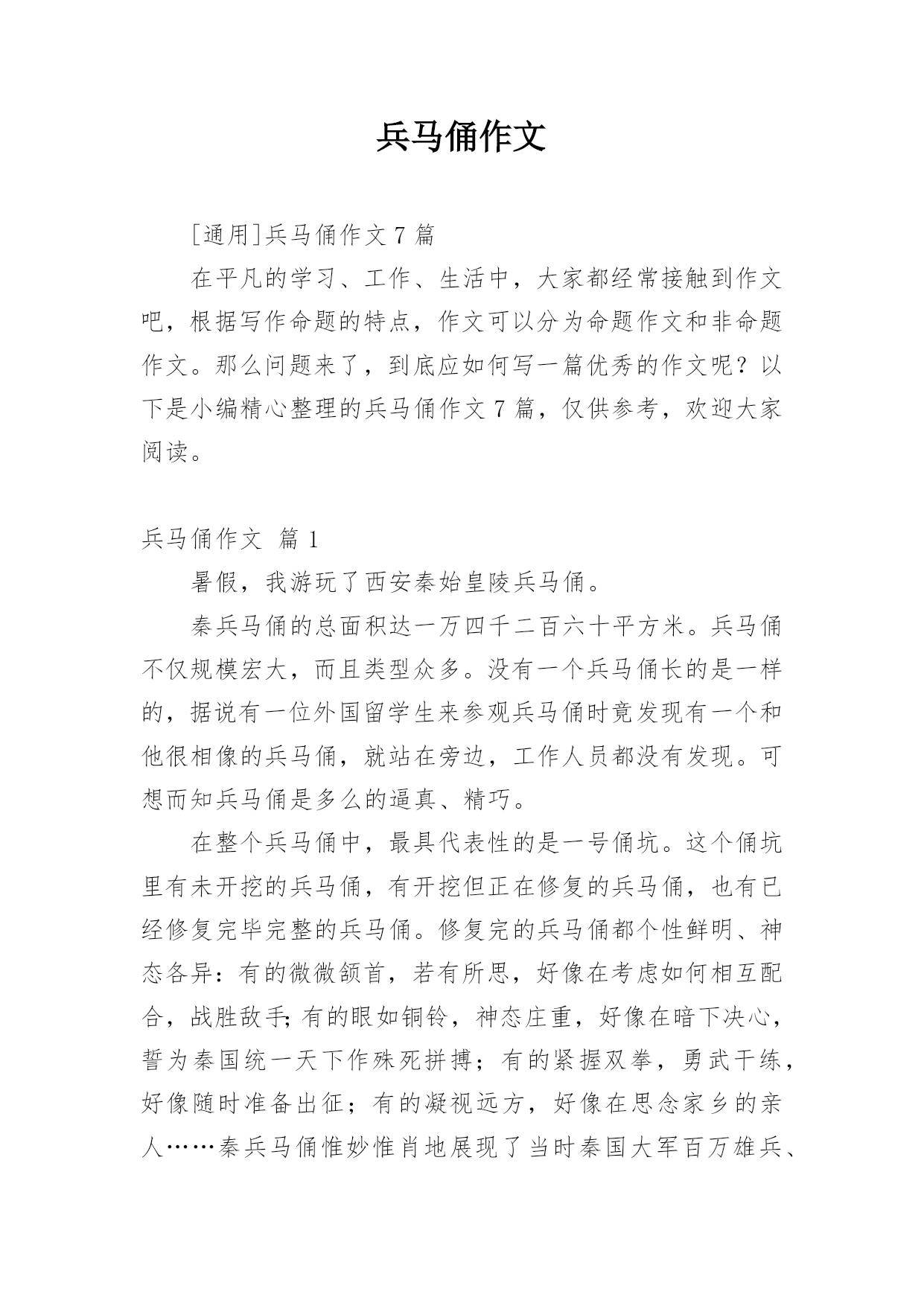 兵马俑作文

[通用]兵马俑作文 7 篇

在平凡的学习、工作、生活中，大家都经常接触到作文吧，根据写作命题的特点，作文可以分为命题作文和非命题作文。那么问题来了，到底应如何写一篇优秀的作文呢？以下是小编精心整理的兵马俑作文 7 篇，仅供参考，欢迎大家阅读。

兵马俑作文 篇 1

暑假，我游玩了西安秦始皇陵兵马俑。

秦兵马俑的总面积达一万四千二百六十平方米。兵马俑不仅规模宏大，而且类型众多。没有一个兵马俑长的是一样的，据说有一位外国留学生来参观兵马俑时竟发现有一个和他很相像的兵马俑，就站在旁边，工作人员都没有发现。可想而知兵马俑是多么的逼真、精巧。

在整个兵马俑中，最具代表性的是一号俑坑。这个俑坑里有未开挖的兵马俑，有开挖但正在修复的兵马俑，也有已经修复完毕完整的兵马俑。修复完的兵马俑都个性鲜明、神态各异：有的微微颔首，若有所思，好像在考虑如何相互配合，战胜敌手;有的眼如铜铃，神态庄重，好像在暗下决心，誓为秦国统一天下作殊死拼搏；有的紧握双拳，勇武干练，好像随时准备出征；有的凝视远方，好像在思念家乡的亲人……秦兵马俑惟妙惟肖地展现了当时秦国大军百万雄兵、